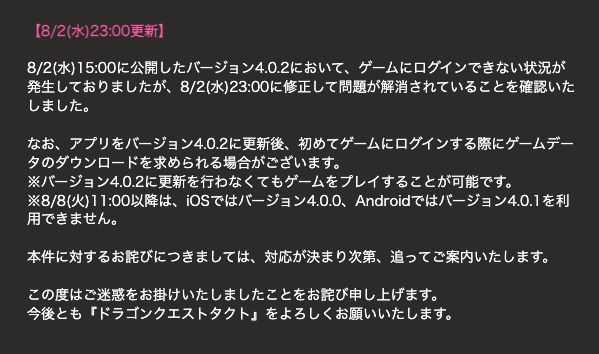 【8/2(水)23:00更新】

8/2(水)15:00に公開したバージョン4.0.2において、ゲームにログインできない状況が発生しておりましたが、8/2(水)23:00に修正して問題が解消されていることを確認いたしました。

なお、アプリをバージョン4.0.2に更新後、初めてゲームにログインする際にゲームデータのダウンロードを求められる場合がございます。
※バージョン4.0.2に更新を行わなくてもゲームをプレイすることが可能です。
※8/8(火)11:00以降は、iOSではバージョン4.0.0、Androidではバージョン4.0.1を利用できません。

本件に対するお詫びにつきましては、対応が決まり次第、追ってご案内いたします。

この度はご迷惑をお掛けいたしましたことをお詫び申し上げます。
今後とも『ドラゴンクエストタクト』をよろしくお願いいたします。